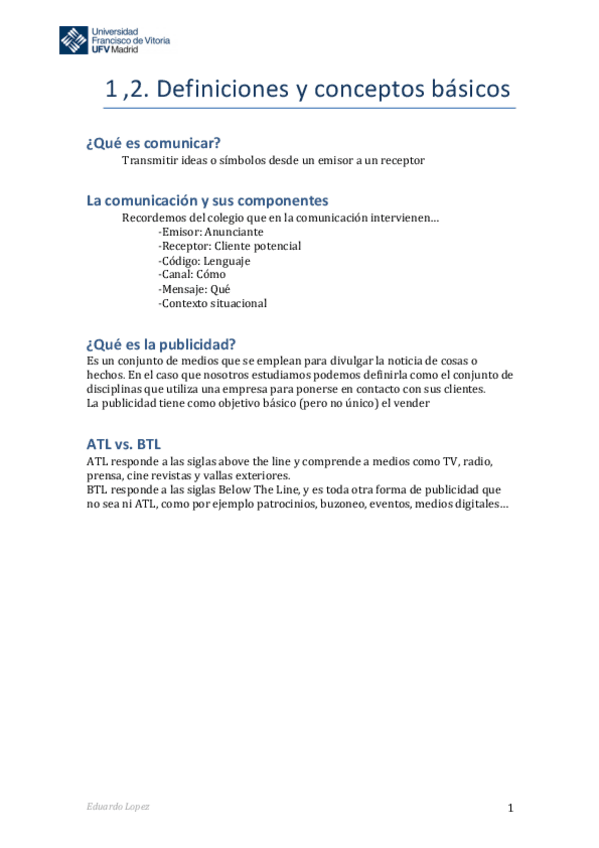 Universidad
Francisco de Vitoria
UFV Madrid

1 ,2. Definiciones y conceptos básicos

¿Qué es comunicar?

Transmitir ideas o símbolos desde un emisor a un receptor

La comunicación y sus componentes

Recordemos del colegio que en la comunicación intervienen...
-Emisor: Anunciante
-Receptor: Cliente potencial
-Código: Lenguaje
-Canal: Cómo
-Mensaje: Qué
-Contexto situacional

¿Qué es la publicidad?

Es un conjunto de medios que se emplean para divulgar la noticia de cosas o hechos. En el caso que nosotros estudiamos podemos definirla como el conjunto de disciplinas que utiliza una empresa para ponerse en contacto con sus clientes.
La publicidad tiene como objetivo básico (pero no único) el vender

ATL vs. BTL

ATL responde a las siglas above the line y comprende a medios como TV, radio, prensa, cine revistas y vallas exteriores.
BTL responde a las siglas Below The Line, y es toda otra forma de publicidad que no sea ni ATL, como por ejemplo patrocinios, buzoneo, eventos, medios digitales...

Eduardo Lopez

1